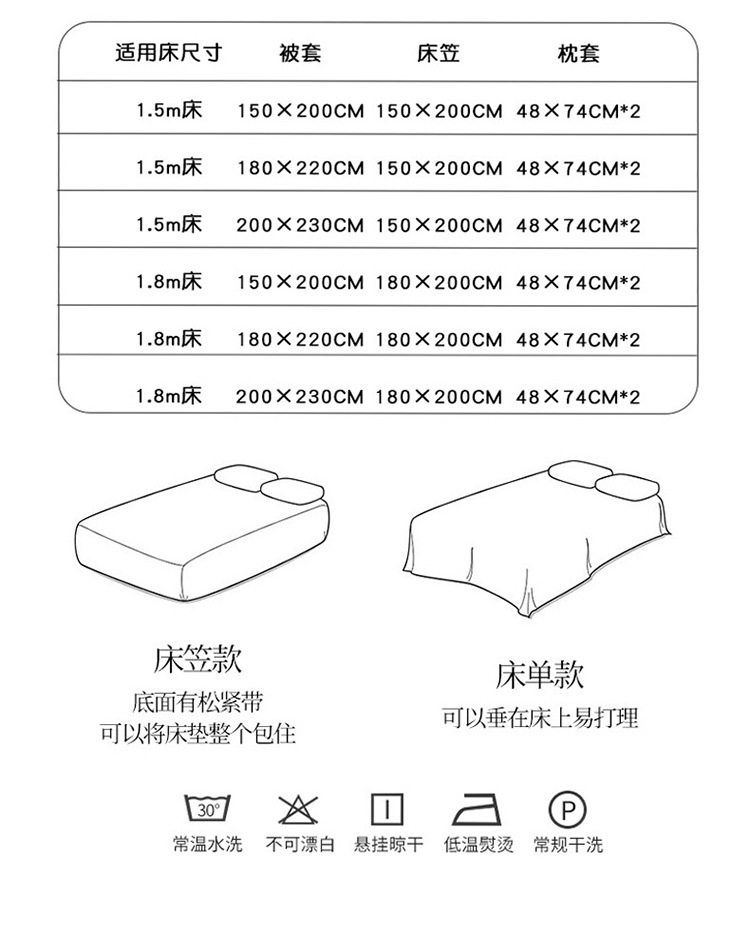 | 适用床尺寸 | 被套 | 床笠 | 枕套 |
|---|---|---|---|
| 1.5m床 | 150×200CM | 150×200CM | 48×74CM*2 |
| 1.5m床 | 180×220CM | 150×200CM | 48×74CM*2 |
| 1.5m床 | 200×230CM | 150×200CM | 48×74CM*2 |
| 1.8m床 | 150×200CM | 180×200CM | 48×74CM*2 |
| 1.8m床 | 180×220CM | 180×200CM | 48×74CM*2 |
| 1.8m床 | 200×230CM | 180×200CM | 48×74CM*2 |

床笠款
底面有松紧带
可以将床垫整个包住

床单款
可以垂在床上易打理

30°
常温水洗

不可漂白

悬挂晾干

低温熨烫

P
常规干洗